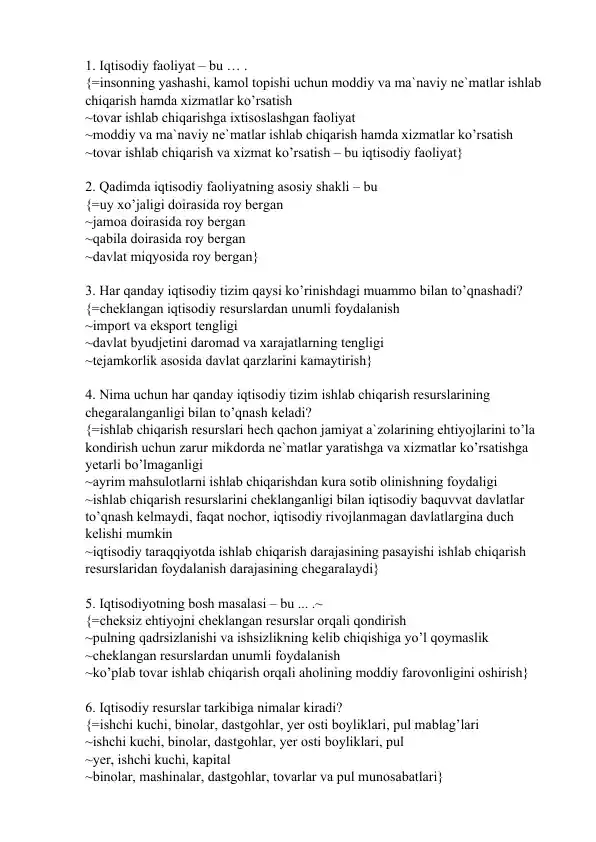 1. Iqtisodiy faoliyat – bu … .
{=insonning yashashi, kamol topishi uchun moddiy va ma`naviy ne`matlar ishlab chiqarish hamda xizmatlar ko'rsatish
~tovar ishlab chiqarishga ixtisoslashgan faoliyat
~moddiy va ma`naviy ne`matlar ishlab chiqarish hamda xizmatlar ko'rsatish
~tovar ishlab chiqarish va xizmat ko'rsatish – bu iqtisodiy faoliyat}

2. Qadimda iqtisodiy faoliyatning asosiy shakli – bu
{=uy xo'jaligi doirasida roy bergan
~jamoa doirasida roy bergan
~qabila doirasida roy bergan
~davlat miqyosida roy bergan}

3. Har qanday iqtisodiy tizim qaysi ko'rinishdagi muammo bilan to'qnashadi?
{=cheklangan iqtisodiy resurslardan unumli foydalanish
~import va eksport tengligi
~davlat byudjetini daromad va xarajatlarning tengligi
~tejamkorlik asosida davlat qarzlarini kamaytirish}

4. Nima uchun har qanday iqtisodiy tizim ishlab chiqarish resurslarining chegaralanganligi bilan to'qnash keladi?
{=ishlab chiqarish resurslari hech qachon jamiyat a`zolarining ehtiyojlarini to'la kondirish uchun zarur mikdorda ne`matlar yaratishga va xizmatlar ko'rsatishga yetarli bo'lmaganligi
~ayrim mahsulotlarni ishlab chiqarishdan kura sotib olinishning foydaligi
~ishlab chiqarish resurslarini cheklanganligi bilan iqtisodiy baquvvat davlatlar to'qnash kelmaydi, faqat nochor, iqtisodiy rivojlanmagan davlatlargina duch kelishi mumkin
~iqtisodiy taraqqiyotda ishlab chiqarish darajasining pasayishi ishlab chiqarish resurslaridan foydalanish darajasining chegaralaydi}

5. Iqtisodiyotning bosh masalasi – bu ... .~
{=cheksiz ehtiyojni cheklangan resurslar orqali qondirish
~pulning qadrsizlanishi va ishsizlikning kelib chiqishiga yo'l qoymaslik
~cheklangan resurslardan unumli foydalanish
~ko'plab tovar ishlab chiqarish orqali aholining moddiy farovonligini oshirish}

6. Iqtisodiy resurslar tarkibiga nimalar kiradi?
{=ishchi kuchi, binolar, dastgohlar, yer osti boyliklari, pul mablag'lari
~ishchi kuchi, binolar, dastgohlar, yer osti boyliklari, pul
~yer, ishchi kuchi, kapital
~binolar, mashinalar, dastgohlar, tovarlar va pul munosabatlari}